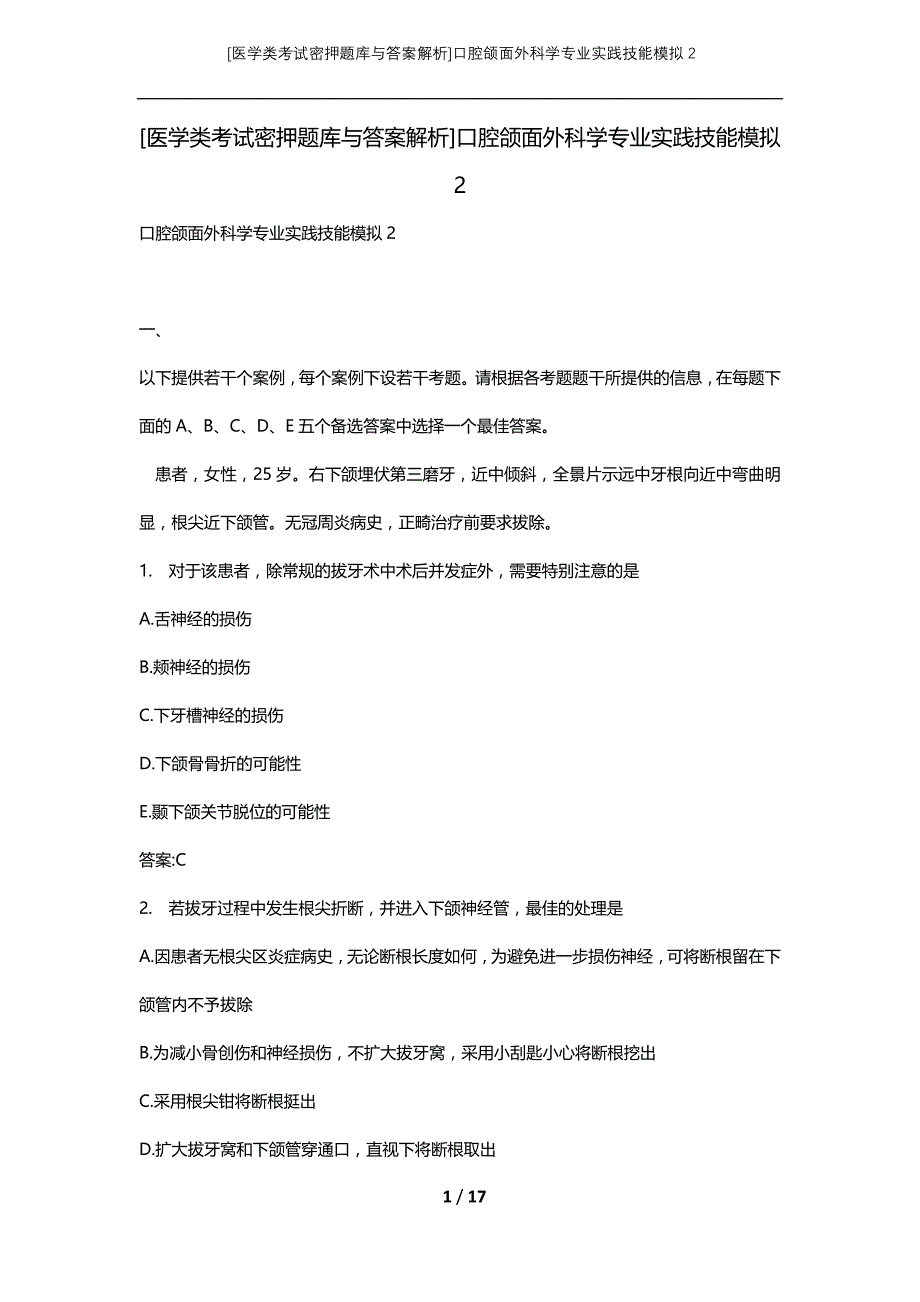 [医学类考试密押题库与答案解析]口腔颌面外科学专业实践技能模拟 2

[医学类考试密押题库与答案解析]口腔颌面外科学专业实践技能模拟 2

口腔颌面外科学专业实践技能模拟 2

一、

以下提供若干个案例，每个案例下设若干考题。请根据各考题题干所提供的信息，在每题下面的 A、B、C、D、E 五个备选答案中选择一个最佳答案。

患者，女性，25 岁。右下颌埋伏第三磨牙，近中倾斜，全景片示远中牙根向近中弯曲明显，根尖近下颌管。无冠周炎病史，正畸治疗前要求拔除。

1. 对于该患者，除常规的拔牙术中术后并发症外，需要特别注意的是

A.舌神经的损伤

B.颊神经的损伤

C.下牙槽神经的损伤

D.下颌骨骨折的可能性

E.颞下颌关节脱位的可能性

答案:C

2. 若拔牙过程中发生根尖折断，并进入下颌神经管，最佳的处理是

A.因患者无根尖区炎症病史，无论断根长度如何，为避免进一步损伤神经，可将断根留在下颌管内不予拔除

B.为减小骨创伤和神经损伤，不扩大拔牙窝，采用小刮匙小心将断根挖出

C.采用根尖钳将断根挺出

D.扩大拔牙窝和下颌管穿通口，直视下将断根取出

1 / 17